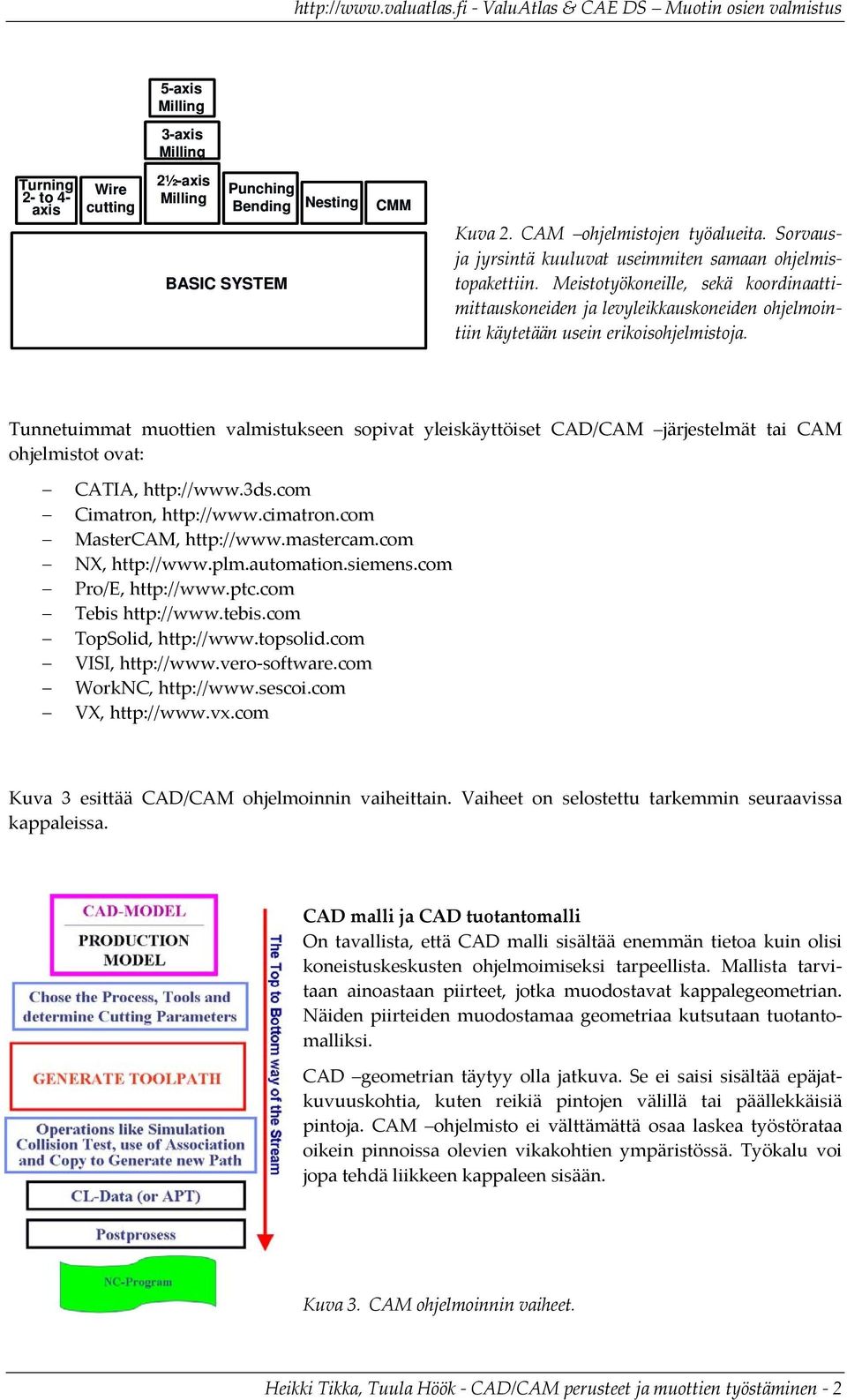 http://www.valuatlas.fi - ValuAtlas & CAE DS – Muotin osien valmistus

5-axis Milling

3-axis Milling

Turning 2- to 4-axis

Wire cutting

2½-axis Milling

Punching Bending

Nesting

CMM

BASIC SYSTEM

Kuva 2. CAM –ohjelmistojen työalueita. Sorvaus- ja jyrsintä kuuluvat useimmiten samaan ohjelmistopakettiin. Meistotyökoneille, sekä koordinaattimittauskoneiden ja levyleikkauskoneiden ohjelmointiin käytetään usein erikoisohjelmistoja.

Tunnetuimmat muottien valmistukseen sopivat yleiskäyttöiset CAD/CAM –järjestelmät tai CAM ohjelmistot ovat:

– CATIA, http://www.3ds.com
– Cimatron, http://www.cimatron.com
– MasterCAM, http://www.mastercam.com
– NX, http://www.plm.automation.siemens.com
– Pro/E, http://www.ptc.com
– Tebis http://www.tebis.com
– TopSolid, http://www.topsolid.com
– VISI, http://www.vero-software.com
– WorkNC, http://www.sescoi.com
– VX, http://www.vx.com

Kuva 3 esittää CAD/CAM ohjelmoinnin vaiheittain. Vaiheet on selostettu tarkemmin seuraavissa kappaleissa.

CAD-MODEL

PRODUCTION MODEL

Chose the Process, Tools and determine Cutting Parameters

GENERATE TOOLPATH

Operations like Simulation Collision Test, use of Association and Copy to Generate new Path

CL-Data (or APT)

Postprosess

NC-Program

The Top to Bottom way of the Stream

CAD malli ja CAD tuotantomalli
On tavallista, että CAD malli sisältää enemmän tietoa kuin olisi koneistuskeskusten ohjelmoimiseksi tarpeellista. Mallista tarvitaan ainoastaan piirteet, jotka muodostavat kappalegeometrian. Näiden piirteiden muodostamaa geometriaa kutsutaan tuotantomalliksi.

CAD –geometrian täytyy olla jatkuva. Se ei saisi sisältää epäjatkuvuuskohtia, kuten reikiä pintojen välillä tai päällekkäisiä pintoja. CAM –ohjelmisto ei välttämättä osaa laskea työstörataa oikein pinnoissa olevien vikakohtien ympäristössä. Työkalu voi jopa tehdä liikkeen kappaleen sisään.

Kuva 3. CAM ohjelmoinnin vaiheet.

Heikki Tikka, Tuula Höök - CAD/CAM perusteet ja muottien työstäminen - 2